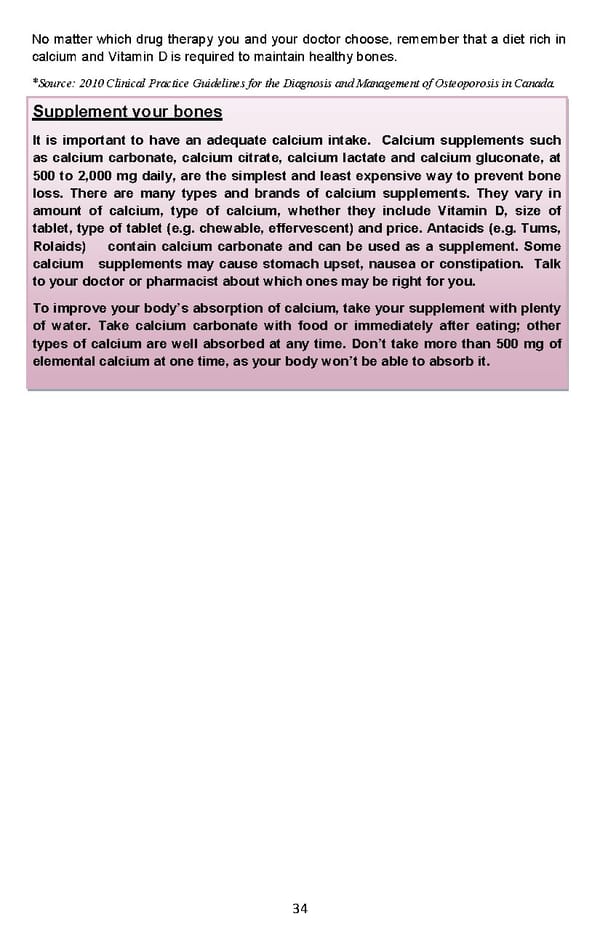 No matter which drug therapy you and your doctor choose, remember that a diet rich in calcium and Vitamin D is required to maintain healthy bones.

*Source: 2010 Clinical Practice Guidelines for the Diagnosis and Management of Osteoporosis in Canada.

Supplement your bones

It is important to have an adequate calcium intake. Calcium supplements such as calcium carbonate, calcium citrate, calcium lactate and calcium gluconate, at 500 to 2,000 mg daily, are the simplest and least expensive way to prevent bone loss. There are many types and brands of calcium supplements. They vary in amount of calcium, type of calcium, whether they include Vitamin D, size of tablet, type of tablet (e.g. chewable, effervescent) and price. Antacids (e.g. Tums, Rolaids) contain calcium carbonate and can be used as a supplement. Some calcium supplements may cause stomach upset, nausea or constipation. Talk to your doctor or pharmacist about which ones may be right for you.

To improve your body's absorption of calcium, take your supplement with plenty of water. Take calcium carbonate with food or immediately after eating; other types of calcium are well absorbed at any time. Don't take more than 500 mg of elemental calcium at one time, as your body won't be able to absorb it.

34